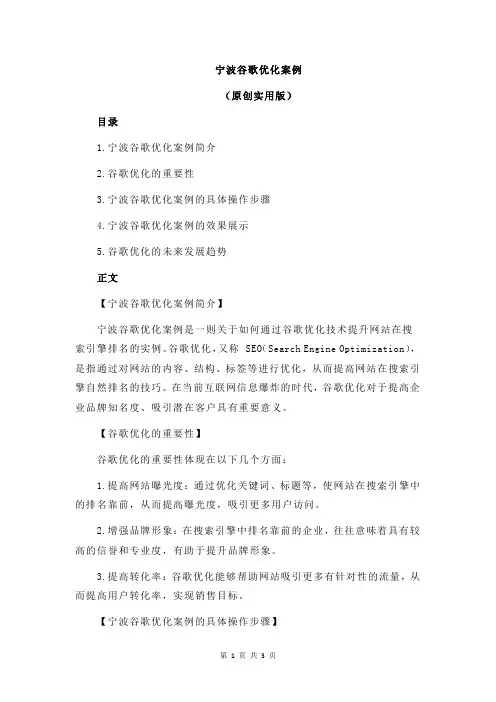 宁波谷歌优化案例

（原创实用版）

目录

1.宁波谷歌优化案例简介

2.谷歌优化的重要性

3.宁波谷歌优化案例的具体操作步骤

4.宁波谷歌优化案例的效果展示

5.谷歌优化的未来发展趋势

正文

【宁波谷歌优化案例简介】

宁波谷歌优化案例是一则关于如何通过谷歌优化技术提升网站在搜索引擎排名的实例。谷歌优化，又称 SEO（Search Engine Optimization），是指通过对网站的内容、结构、标签等进行优化，从而提高网站在搜索引擎自然排名的技巧。在当前互联网信息爆炸的时代，谷歌优化对于提高企业品牌知名度、吸引潜在客户具有重要意义。

【谷歌优化的重要性】

谷歌优化的重要性体现在以下几个方面：

1.提高网站曝光度：通过优化关键词、标题等，使网站在搜索引擎中的排名靠前，从而提高曝光度，吸引更多用户访问。

2.增强品牌形象：在搜索引擎中排名靠前的企业，往往意味着具有较高的信誉和专业度，有助于提升品牌形象。

3.提高转化率：谷歌优化能够帮助网站吸引更多有针对性的流量，从而提高用户转化率，实现销售目标。

【宁波谷歌优化案例的具体操作步骤】

第 1 页 共 3 页